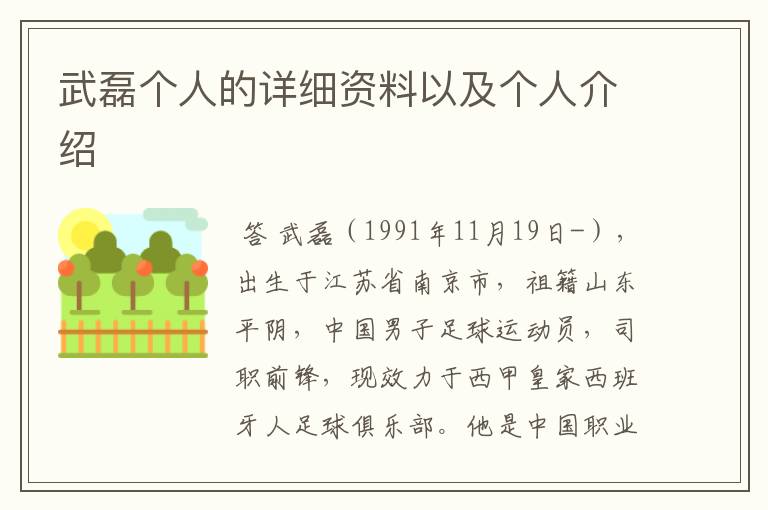 武磊个人的详细资料以及个人介绍

答 武磊（1991年11月19日-），出生于江苏省南京市，祖籍山东平阴，中国男子足球运动员，司职前锋，现效力于西甲皇家西班牙人足球俱乐部。他是中国职业